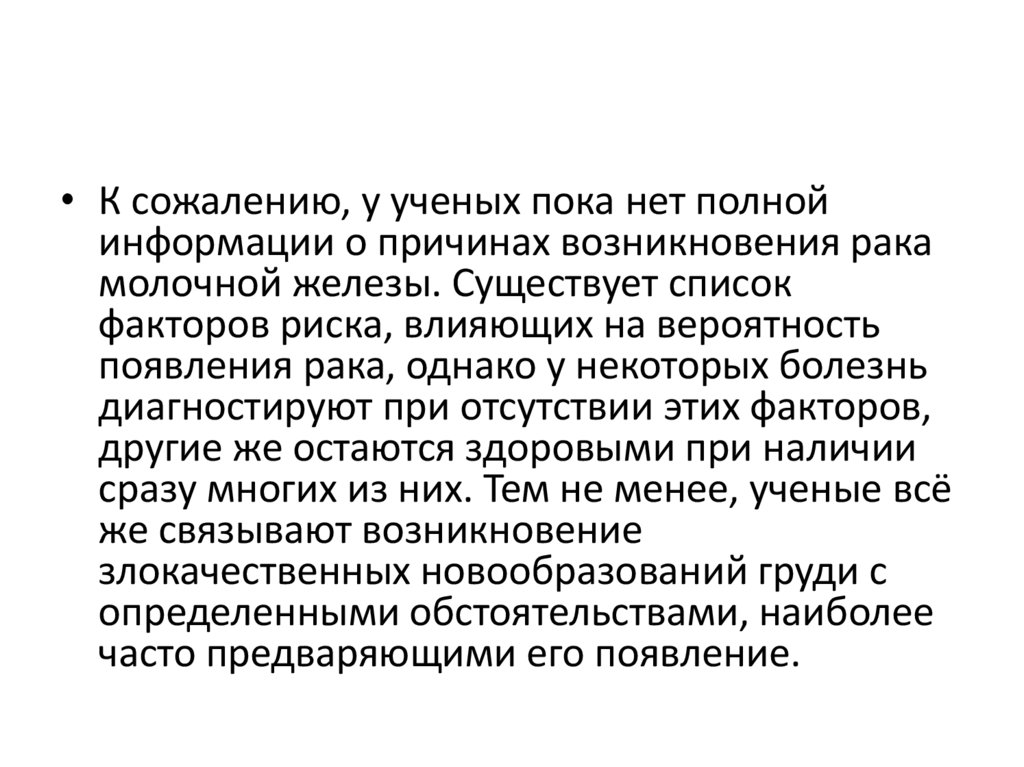 • К сожалению, у ученых пока нет полной информации о причинах возникновения рака молочной железы. Существует список факторов риска, влияющих на вероятность появления рака, однако у некоторых болезнь диагностируют при отсутствии этих факторов, другие же остаются здоровыми при наличии сразу многих из них. Тем не менее, ученые всё же связывают возникновение злокачественных новообразований груди с определенными обстоятельствами, наиболее часто предваряющими его появление.